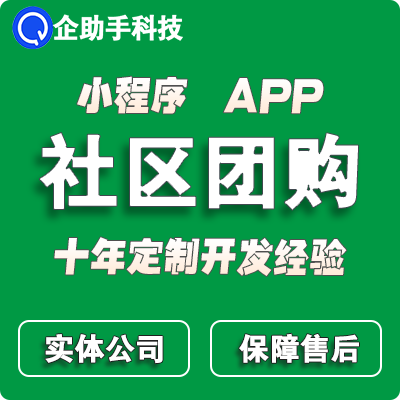 企助手科技

小程序 APP

社区团购

十年定制开发经验

实体公司

保障售后